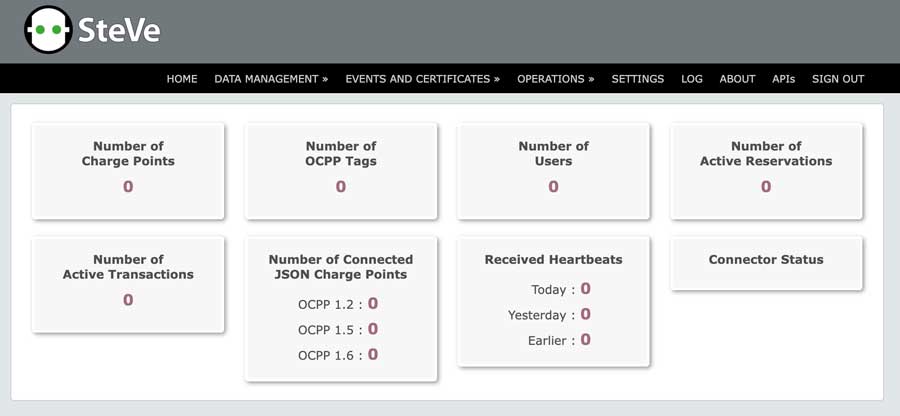 SteVe

HOME DATA MANAGEMENT » EVENTS AND CERTIFICATES » OPERATIONS » SETTINGS LOG ABOUT APIs SIGN OUT

Number of Charge Points
0

Number of OCPP Tags
0

Number of Users
0

Number of Active Reservations
0

Number of Active Transactions
0

Number of Connected JSON Charge Points
OCPP 1.2 : 0
OCPP 1.5 : 0
OCPP 1.6 : 0

Received Heartbeats
Today : 0
Yesterday : 0
Earlier : 0

Connector Status